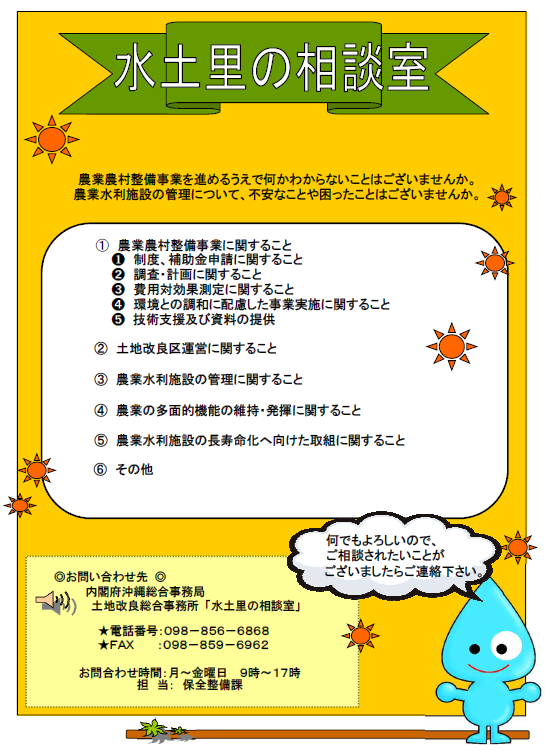 水土里の相談室

農業農村整備事業を進めるうえで何かわからないことはございませんか。
農業水利施設の管理について、不安なことや困ったことはございませんか。

① 農業農村整備事業に関すること
❶ 制度、補助金申請に関すること
❷ 調査・計画に関すること
❸ 費用対効果測定に関すること
❹ 環境との調和に配慮した事業実施に関すること
❺ 技術支援及び資料の提供

② 土地改良区運営に関すること

③ 農業水利施設の管理に関すること

④ 農業の多面的機能の維持・発揮に関すること

⑤ 農業水利施設の長寿命化へ向けた取組に関すること

⑥ その他

何でもよろしいので、
ご相談されたいことが
ございましたらご連絡下さい。

◎お問い合わせ先 ◎
内閣府沖縄総合事務局
土地改良総合事務所「水土里の相談室」

★電話番号：098－856－6868
★FAX ：098－859－6962

お問合わせ時間：月～金曜日 9時～17時
担 当： 保全整備課